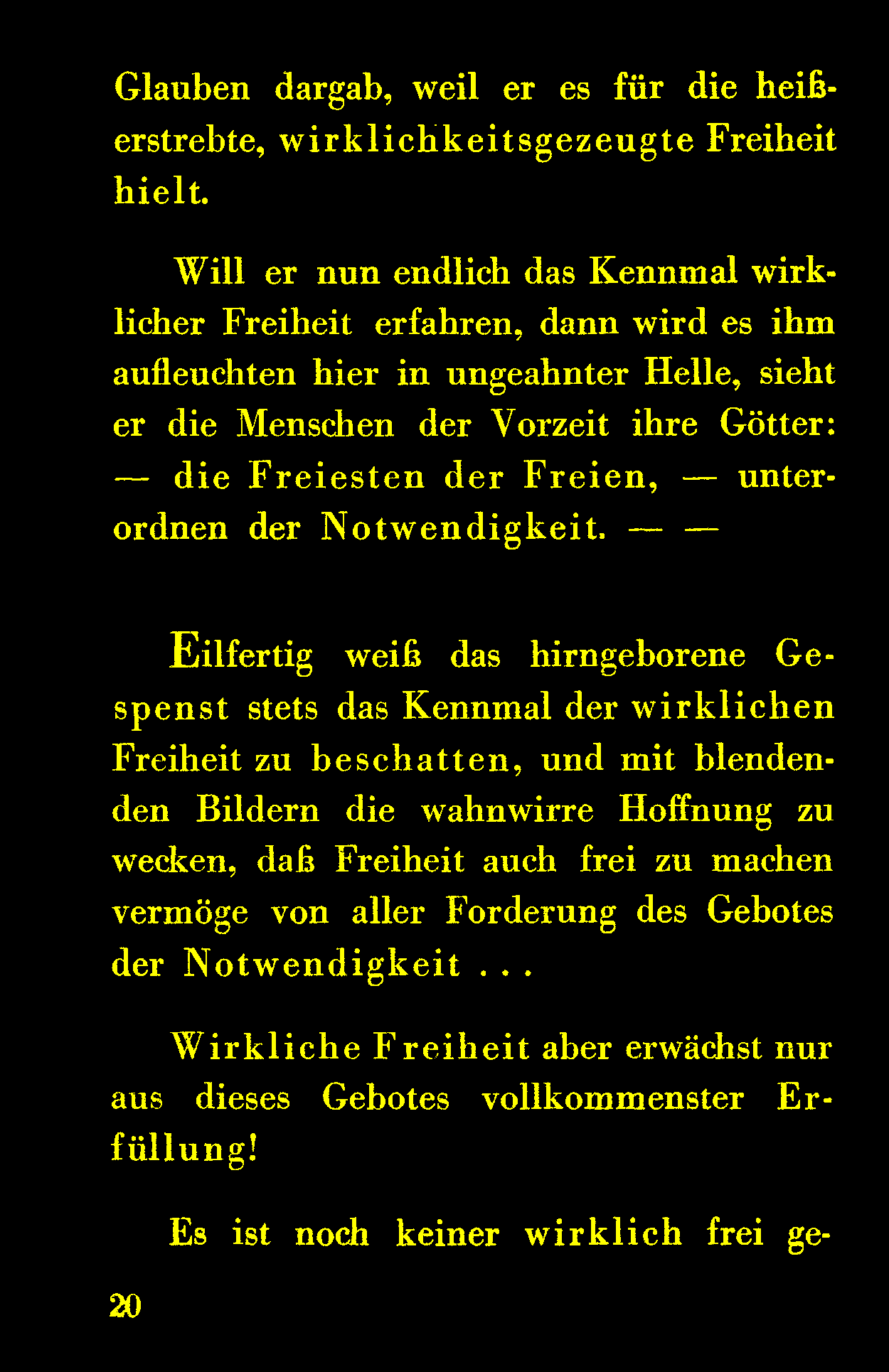 Glauben dargab, weil er es für die heißerstrebte, wirklichkeitsgezeugte Freiheit hielt.

Will er nun endlich das Kennmal wirklicher Freiheit erfahren, dann wird es ihm aufleuchten hier in ungeahnter Helle, sieht er die Menschen der Vorzeit ihre Götter: — die Freiesten der Freien, — unterordnen der Notwendigkeit. — —

Eilfertig weiß das hirngeborene Gespenst stets das Kennmal der wirklichen Freiheit zu beschatten, und mit blendenden Bildern die wahnwirre Hoffnung zu wecken, daß Freiheit auch frei zu machen vermöge von aller Forderung des Gebotes der Notwendigkeit . . .

Wirkliche Freiheit aber erwächst nur aus dieses Gebotes vollkommenster Erfüllung!

Es ist noch keiner wirklich frei ge-

20